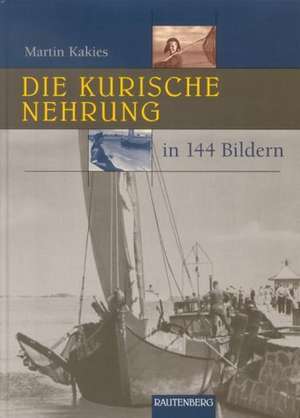 Martin Kakies

DIE KURISCHE NEHRUNG

in 144 Bildern

RAUTENBERG